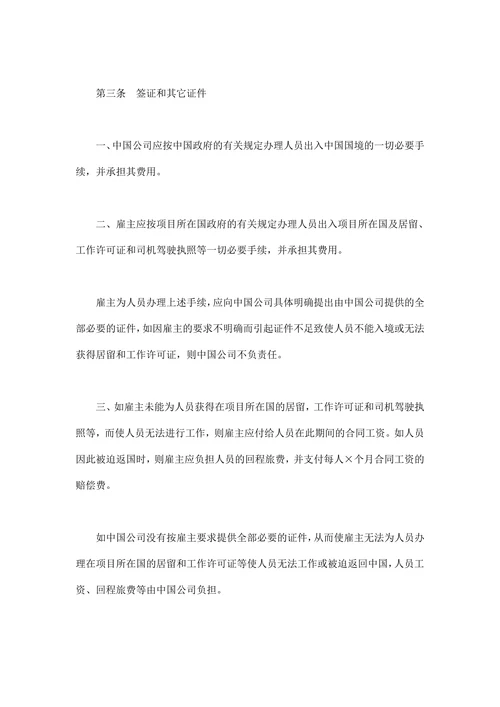 第三条　签证和其它证件

一、中国公司应按中国政府的有关规定办理人员出入中国国境的一切必要手续，并承担其费用。

二、雇主应按项目所在国政府的有关规定办理人员出入项目所在国及居留、工作许可证和司机驾驶执照等一切必要手续，并承担其费用。

雇主为人员办理上述手续，应向中国公司具体明确提出由中国公司提供的全部必要的证件，如因雇主的要求不明确而引起证件不足致使人员不能入境或无法获得居留和工作许可证，则中国公司不负责任。

三、如雇主未能为人员获得在项目所在国的居留，工作许可证和司机驾驶执照等，而使人员无法进行工作，则雇主应付给人员在此期间的合同工资。如人员因此被迫返国时，则雇主应负担人员的回程旅费，并支付每人×个月合同工资的赔偿费。

如中国公司没有按雇主要求提供全部必要的证件，从而使雇主无法为人员办理在项目所在国的居留和工作许可证等使人员无法工作或被迫返回中国，人员工资、回程旅费等由中国公司负担。